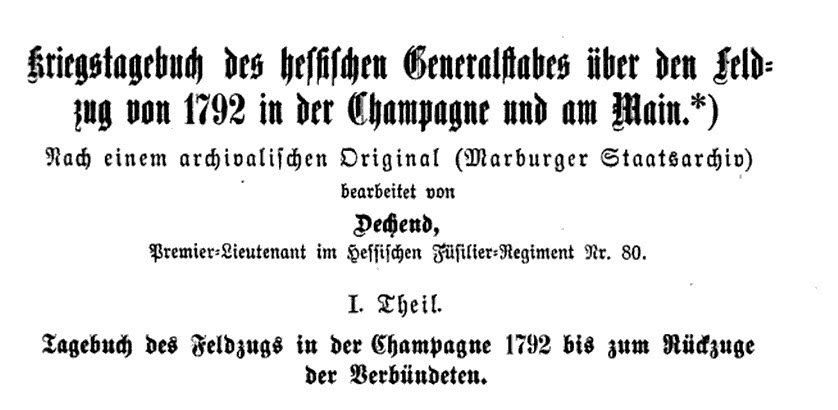 Kriegstagebuch des hessischen Generalstabes über den Feldzug von 1792 in der Champagne und am Main.*)

Nach einem archivalischen Original (Marburger Staatsarchiv)
bearbeitet von
Dechend,
Premier-Lieutenant im Hessischen Füsilier-Regiment Nr. 80.

I. Theil.

Tagebuch des Feldzugs in der Champagne 1792 bis zum Rückzuge der Verbündeten.